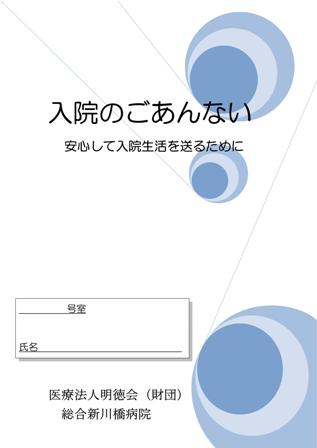 入院のごあんない

安心して入院生活を送るために

号室

氏名

医療法人明徳会（財団）
総合新川橋病院